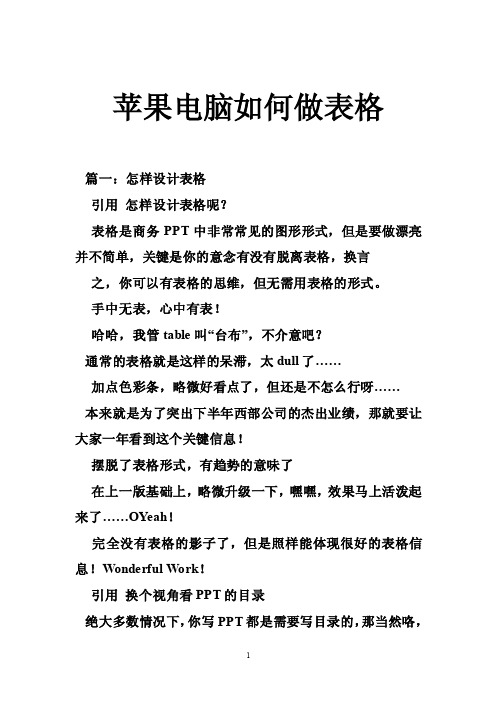 苹果电脑如何做表格

篇一：怎样设计表格

引用 怎样设计表格呢？

表格是商务 PPT 中非常常见的图形形式，但是要做漂亮并不简单，关键是你的意念有没有脱离表格，换言

之，你可以有表格的思维，但无需用表格的形式。

手中无表，心中有表！

哈哈，我管 table 叫“台布”，不介意吧？

通常的表格就是这样的呆滞，太 dull 了……

加点色彩条，略微好看点了，但还是不怎么行呀……

本来就是为了突出下半年西部公司的杰出业绩，那就要让大家一年看到这个关键信息！

摆脱了表格形式，有趋势的意味了

在上一版基础上，略微升级一下，嘿嘿，效果马上活泼起来了……OYeah！

完全没有表格的影子了，但是照样能体现很好的表格信息！Wonderful Work！

引用 换个视角看 PPT 的目录

绝大多数情况下，你写 PPT 都是需要写目录的，那当然咯，

1